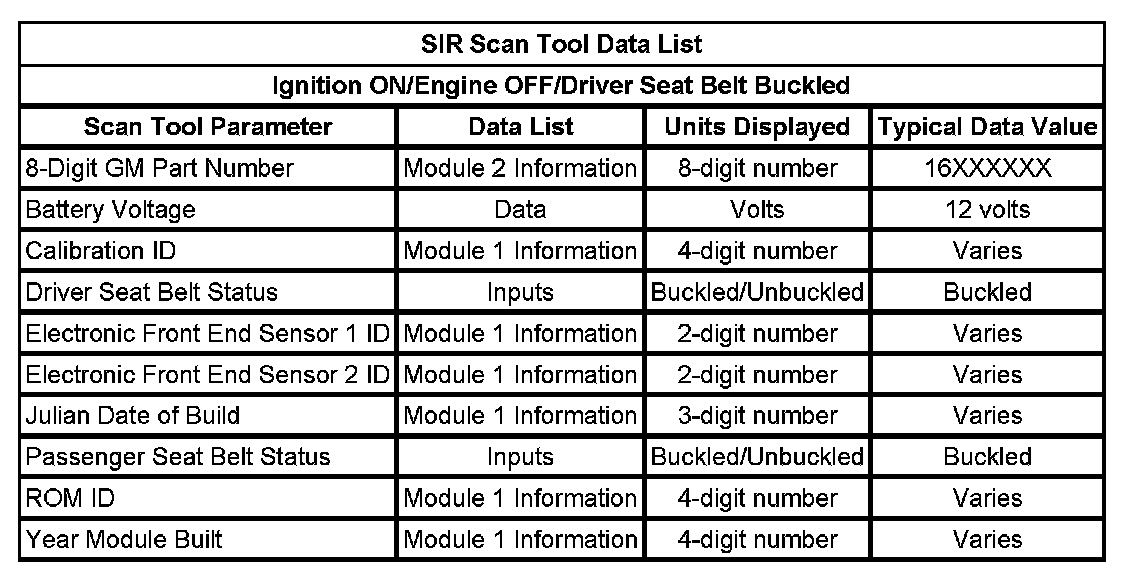 SIR Scan Tool Data List

Ignition ON/Engine OFF/Driver Seat Belt Buckled

| Scan Tool Parameter | Data List | Units Displayed | Typical Data Value |
|---|---|---|---|
| 8-Digit GM Part Number | Module 2 Information | 8-digit number | 16XXXXXX |
| Battery Voltage | Data | Volts | 12 volts |
| Calibration ID | Module 1 Information | 4-digit number | Varies |
| Driver Seat Belt Status | Inputs | Buckled/Unbuckled | Buckled |
| Electronic Front End Sensor 1 ID | Module 1 Information | 2-digit number | Varies |
| Electronic Front End Sensor 2 ID | Module 1 Information | 2-digit number | Varies |
| Julian Date of Build | Module 1 Information | 3-digit number | Varies |
| Passenger Seat Belt Status | Inputs | Buckled/Unbuckled | Buckled |
| ROM ID | Module 1 Information | 4-digit number | Varies |
| Year Module Built | Module 1 Information | 4-digit number | Varies |